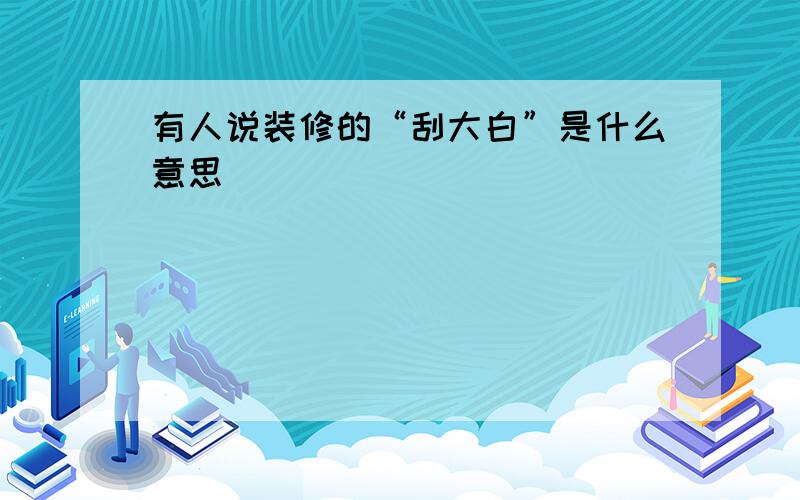 有人说装修的“刮大白”是什么意思

E-LEARNING